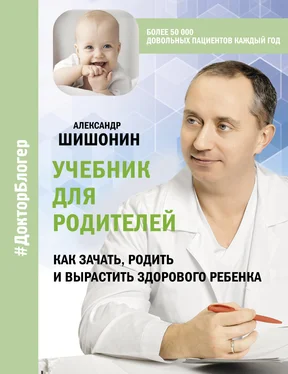 #ДокторБлогер

БОЛЕЕ 50 000
ДОВОЛЬНЫХ ПАЦИЕНТОВ КАЖДЫЙ ГОД

АЛЕКСАНДР
ШИШОНИН

УЧЕБНИК
ДЛЯ
РОДИТЕЛЕЙ

КАК ЗАЧАТЬ, РОДИТЬ
И ВЫРАСТИТЬ ЗДОРОВОГО РЕБЕНКА